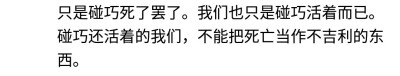 只是碰巧死了罢了。我们也只是碰巧活着而已。碰巧还活着的我们，不能把死亡当作不吉利的东西。